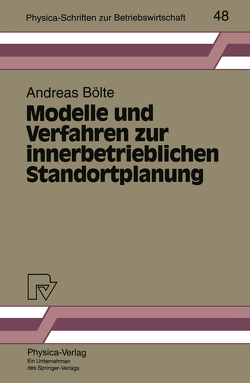 Physica-Schriften zur Betriebswirtschaft 48

Andreas Bölte

Modelle und Verfahren zur innerbetrieblichen Standortplanung

Physica-Verlag
Ein Unternehmen des Springer-Verlags